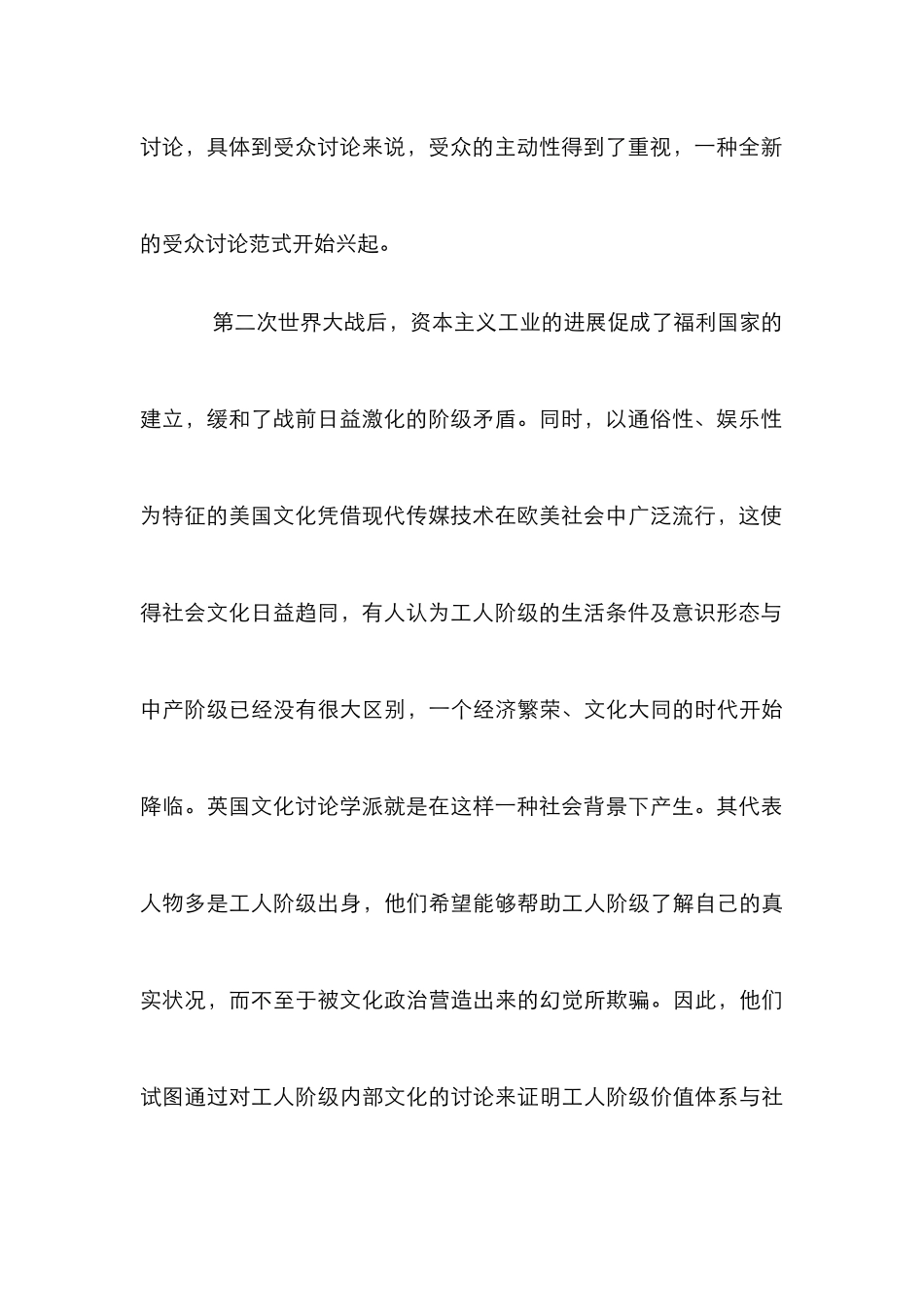 讨论，具体到受众讨论来说，受众的主动性得到了重视，一种全新的受众讨论范式开始兴起。

第二次世界大战后，资本主义工业的进展促成了福利国家的建立，缓和了战前日益激化的阶级矛盾。同时，以通俗性、娱乐性为特征的美国文化凭借现代传媒技术在欧美社会中广泛流行，这使得社会文化日益趋同，有人认为工人阶级的生活条件及意识形态与中产阶级已经没有很大区别，一个经济繁荣、文化大同的时代开始降临。英国文化讨论学派就是在这样一种社会背景下产生。其代表人物多是工人阶级出身，他们希望能够帮助工人阶级了解自己的真实状况，而不至于被文化政治营造出来的幻觉所欺骗。因此，他们试图通过对工人阶级内部文化的讨论来证明工人阶级价值体系与社